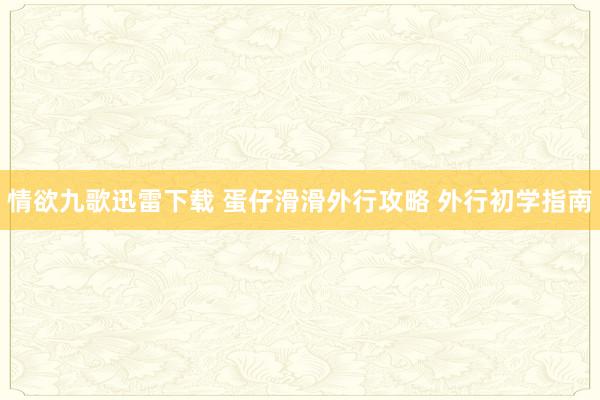 情欲九歌迅雷下载 蛋仔滑滑外行攻略 外行初学指南